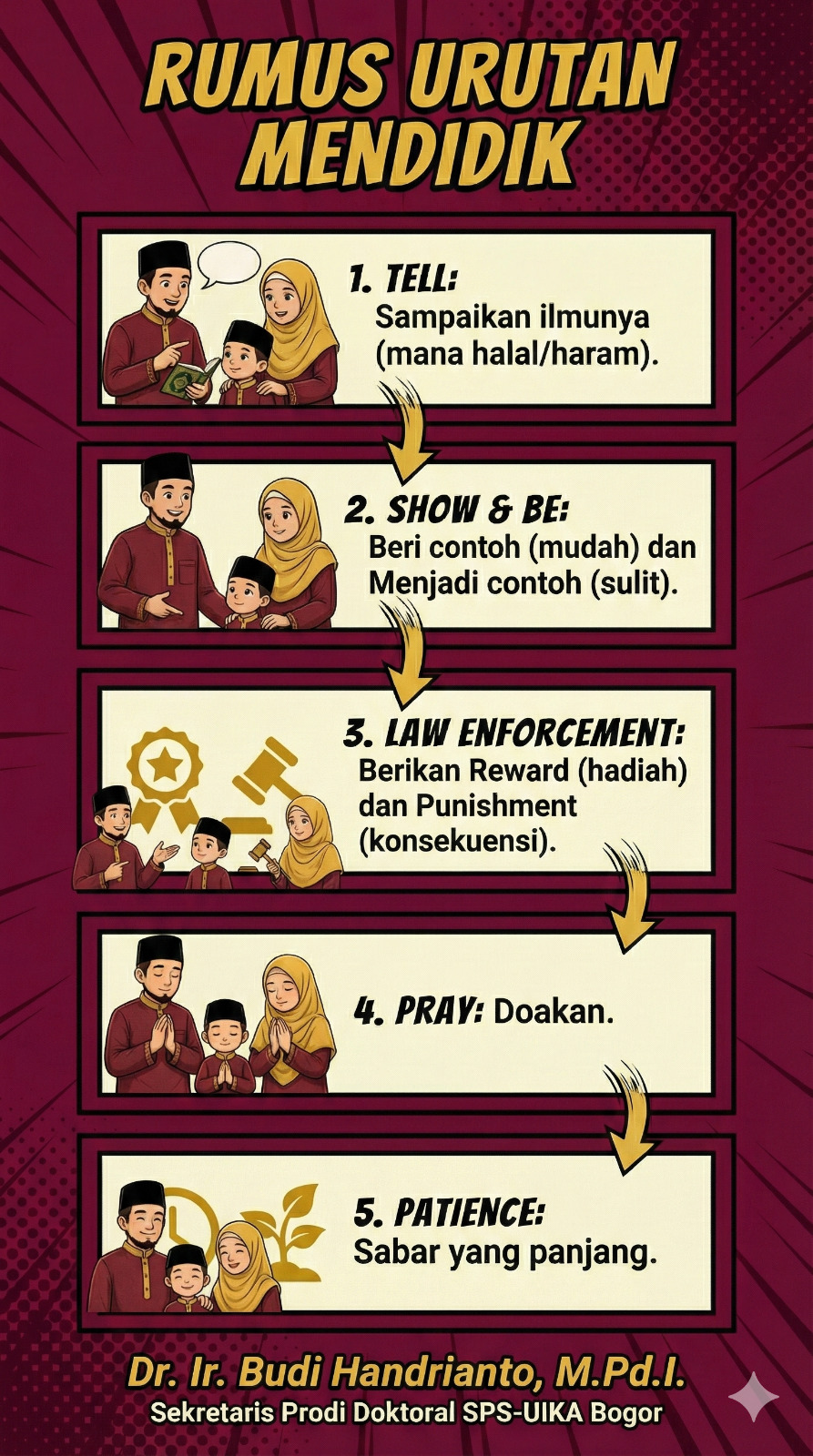 RUMUS URUTAN MENDIDIK

1. TELL:
Sampaikan ilmunya (mana halal/haram).

2. SHOW & BE:
Beri contoh (mudah) dan Menjadi contoh (sulit).

3. LAW ENFORCEMENT:
Berikan Reward (hadiah) dan Punishment (konsekuensi).

4. PRAY: Doakan.

5. PATIENCE:
Sabar yang panjang.

Dr. Ir. Budi Handrianto, M.Pd.I.
Sekretaris Prodi Doktoral SPS-UIKA Bogor